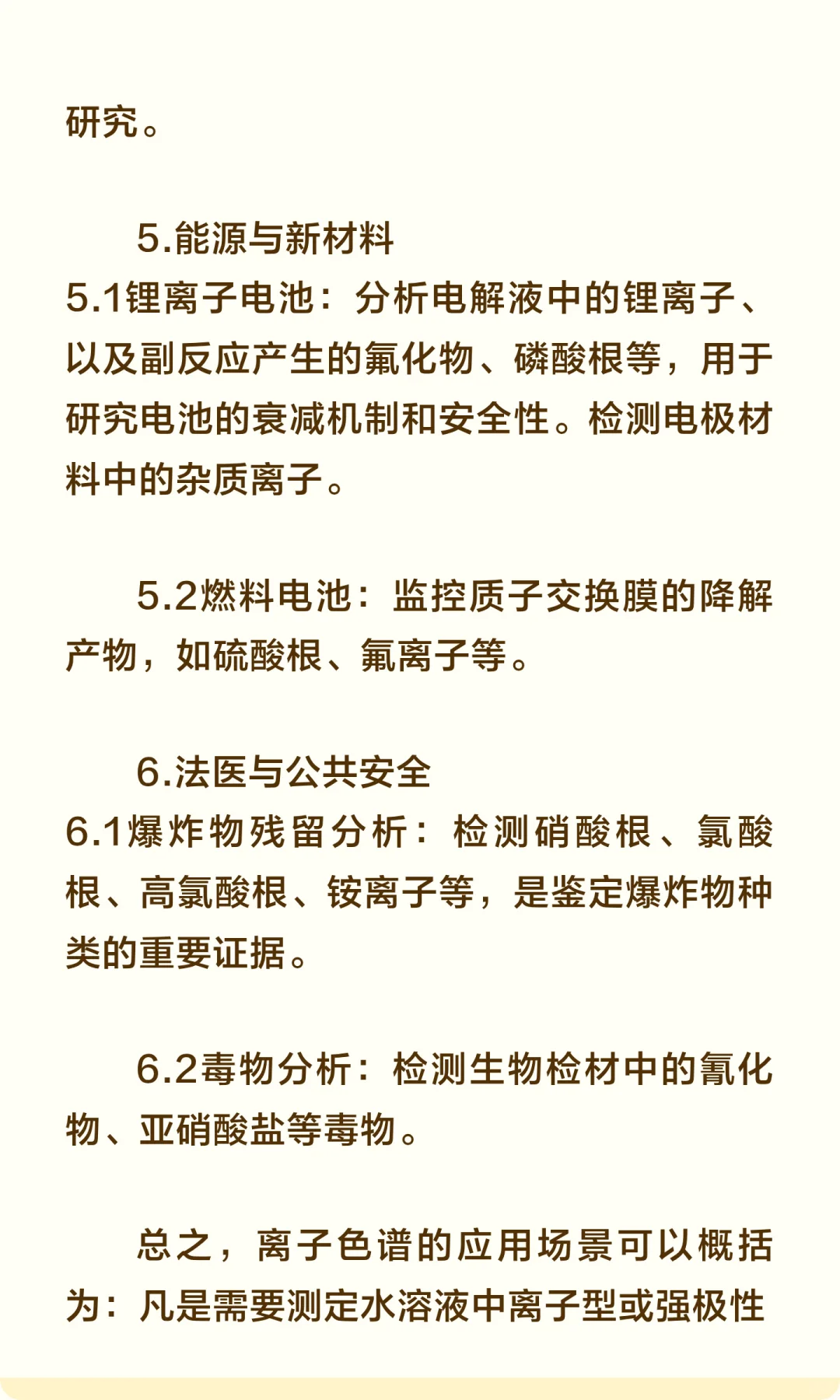 研究。

5.能源与新材料
5.1锂离子电池：分析电解液中的锂离子、以及副反应产生的氟化物、磷酸根等，用于研究电池的衰减机制和安全性。检测电极材料中的杂质离子。

5.2燃料电池：监控质子交换膜的降解产物，如硫酸根、氟离子等。

6.法医与公共安全
6.1爆炸物残留分析：检测硝酸根、氯酸根、高氯酸根、铵离子等，是鉴定爆炸物种类的重要证据。

6.2毒物分析：检测生物检材中的氰化物、亚硝酸盐等毒物。

总之，离子色谱的应用场景可以概括为：凡是需要测定水溶液中离子型或强极性